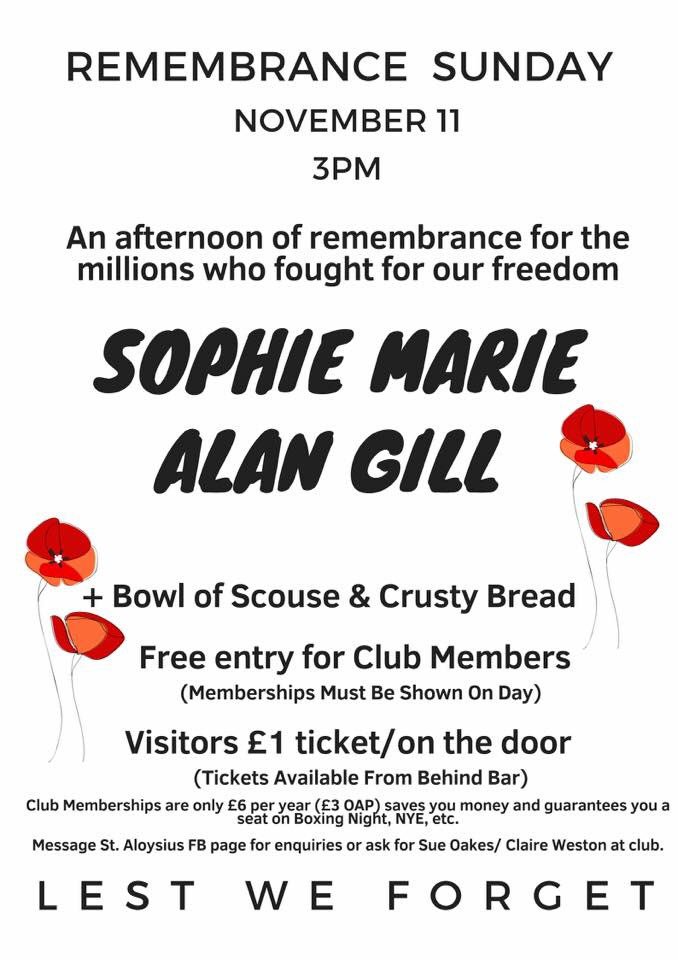 REMEMBRANCE SUNDAY
NOVEMBER 11
3PM

An afternoon of remembrance for the millions who fought for our freedom

SOPHIE MARIE
ALAN GILL

+ Bowl of Scouse & Crusty Bread

Free entry for Club Members
(Memberships Must Be Shown On Day)

Visitors £1 ticket/on the door
(Tickets Available From Behind Bar)

Club Memberships are only £6 per year (£3 OAP) saves you money and guarantees you a seat on Boxing Night, NYE, etc.

Message St. Aloysius FB page for enquiries or ask for Sue Oakes/ Claire Weston at club.

LEST WE FORGET